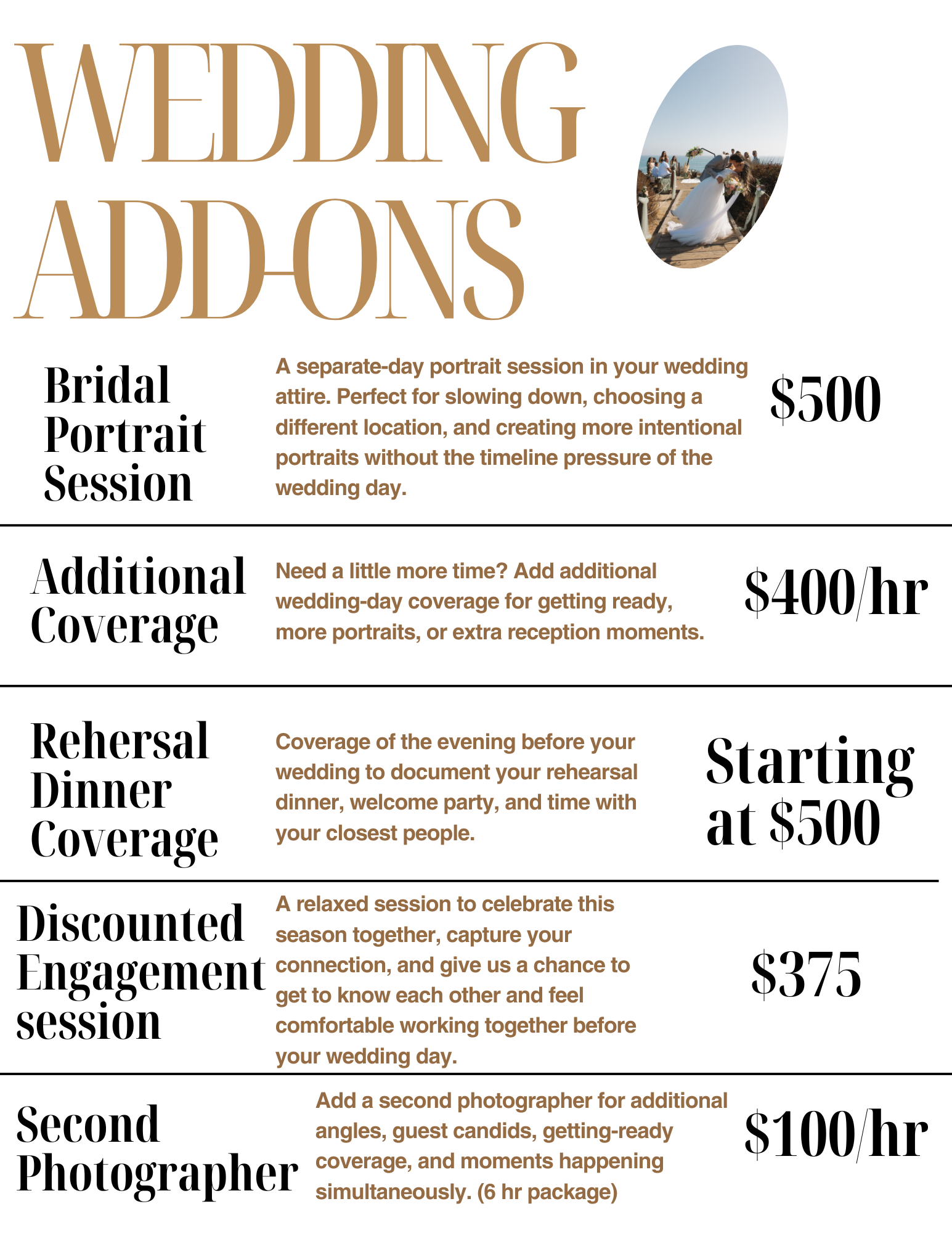 WEDDING
ADD-ONS

Bridal
Portrait
Session

A separate-day portrait session in your wedding attire. Perfect for slowing down, choosing a different location, and creating more intentional portraits without the timeline pressure of the wedding day.

$500

Additional
Coverage

Need a little more time? Add additional wedding-day coverage for getting ready, more portraits, or extra reception moments.

$400/hr

Rehersal
Dinner
Coverage

Coverage of the evening before your wedding to document your rehearsal dinner, welcome party, and time with your closest people.

Starting
at $500

Discounted
Engagement
session

A relaxed session to celebrate this season together, capture your connection, and give us a chance to get to know each other and feel comfortable working together before your wedding day.

$375

Second
Photographer

Add a second photographer for additional angles, guest candids, getting-ready coverage, and moments happening simultaneously. (6 hr package)

$100/hr